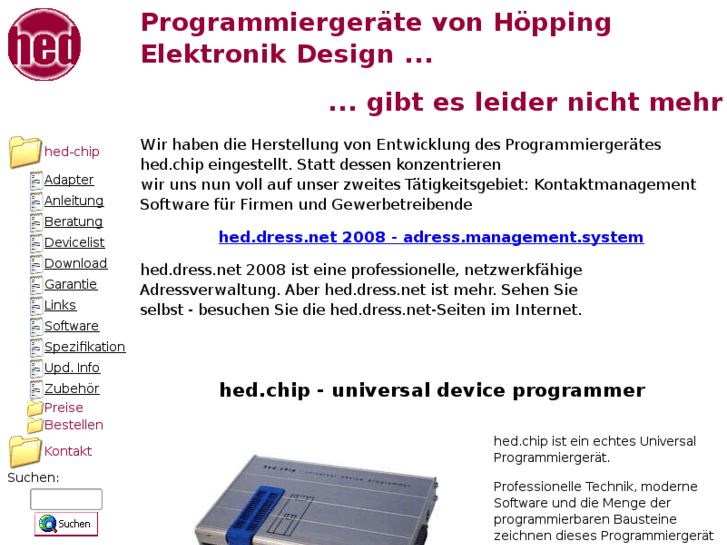 hed

Programmiergeräte von Höpping Elektronik Design ...

... gibt es leider nicht mehr

hed-chip
Adapter
Anleitung
Beratung
Devicelist
Download
Garantie
Links
Software
Spezifikation
Upd. Info
Zubehör
Preise
Bestellen
Kontakt
Suchen:
Suchen

Wir haben die Herstellung von Entwicklung des Programmiergerätes hed.chip eingestellt. Statt dessen konzentrieren wir uns nun voll auf unser zweites Tätigkeitsgebiet: Kontaktmanagement Software für Firmen und Gewerbetreibende

hed.dress.net 2008 - adress.management.system

hed.dress.net 2008 ist eine professionelle, netzwerkfähige Adressverwaltung. Aber hed.dress.net ist mehr. Sehen Sie selbst - besuchen Sie die hed.dress.net-Seiten im Internet.

hed.chip - universal device programmer

hed.chip - universal device programmer

hed.chip ist ein echtes Universal Programmiergerät.

Professionelle Technik, moderne Software und die Menge der programmierbaren Bausteine zeichnen dieses Programmiergerät